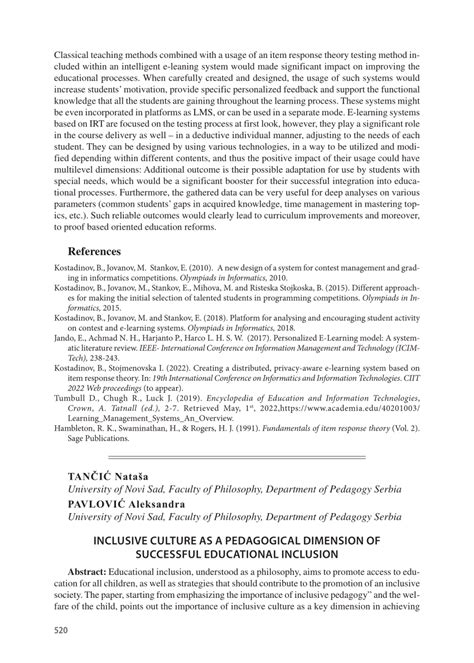 Classical teaching methods combined with a usage of an item response theory testing method included within an intelligent e-leaning system would made significant impact on improving the educational processes. When carefully created and designed, the usage of such systems would increase students' motivation, provide specific personalized feedback and support the functional knowledge that all the students are gaining throughout the learning process. These systems might be even incorporated in platforms as LMS, or can be used in a separate mode. E-learning systems based on IRT are focused on the testing process at first look, however, they play a significant role in the course delivery as well – in a deductive individual manner, adjusting to the needs of each student. They can be designed by using various technologies, in a way to be utilized and modified depending within different contents, and thus the positive impact of their usage could have multilevel dimensions: Additional outcome is their possible adaptation for use by students with special needs, which would be a significant booster for their successful integration into educational processes. Furthermore, the gathered data can be very useful for deep analyses on various parameters (common students' gaps in acquired knowledge, time management in mastering topics, etc.). Such reliable outcomes would clearly lead to curriculum improvements and moreover, to proof based oriented education reforms.

References

Kostadinov, B., Jovanov, M. Stankov, E. (2010). A new design of a system for contest management and grading in informatics competitions. Olympiads in Informatics, 2010.
Kostadinov, B., Jovanov, M., Stankov, E., Mihova, M. and Risteska Stojkoska, B. (2015). Different approaches for making the initial selection of talented students in programming competitions. Olympiads in Informatics, 2015.
Kostadinov, B., Jovanov, M. and Stankov, E. (2018). Platform for analysing and encouraging student activity on contest and e-learning systems. Olympiads in Informatics, 2018.
Jando, E., Achmad N. H., Harjanto P., Harco L. H. S. W. (2017). Personalized E-Learning model: A systematic literature review. IEEE- International Conference on Information Management and Technology (ICIMTech), 238-243.
Kostadinov, B., Stojmenovska I. (2022). Creating a distributed, privacy-aware e-learning system based on item response theory. In: 19th International Conference on Informatics and Information Technologies. CIIT 2022 Web proceedings (to appear).
Tumbull D., Chugh R., Luck J. (2019). Encyclopedia of Education and Information Technologies, Crown, A. Tatnall (ed.), 2-7. Retrieved May, 1st, 2022,https://www.academia.edu/40201003/Learning_Management_Systems_An_Overview.
Hambleton, R. K., Swaminathan, H., & Rogers, H. J. (1991). Fundamentals of item response theory (Vol. 2). Sage Publications.

TANČIĆ Nataša
University of Novi Sad, Faculty of Philosophy, Department of Pedagogy Serbia
PAVLOVIĆ Aleksandra
University of Novi Sad, Faculty of Philosophy, Department of Pedagogy Serbia

INCLUSIVE CULTURE AS A PEDAGOGICAL DIMENSION OF SUCCESSFUL EDUCATIONAL INCLUSION

Abstract: Educational inclusion, understood as a philosophy, aims to promote access to education for all children, as well as strategies that should contribute to the promotion of an inclusive society. The paper, starting from emphasizing the importance of inclusive pedagogy" and the welfare of the child, points out the importance of inclusive culture as a key dimension in achieving

520